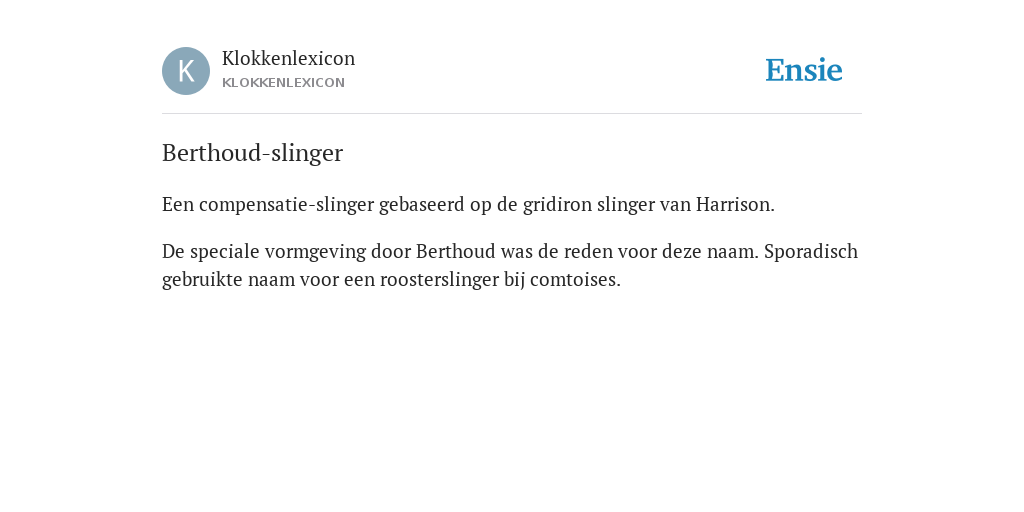 K

Klokkenlexicon
KLOKKENLEXICON

Ensie

Berthoud-slinger

Een compensatie-slinger gebaseerd op de gridiron slinger van Harrison.

De speciale vormgeving door Berthoud was de reden voor deze naam. Sporadisch gebruikte naam voor een roosterslinger bij comtoises.